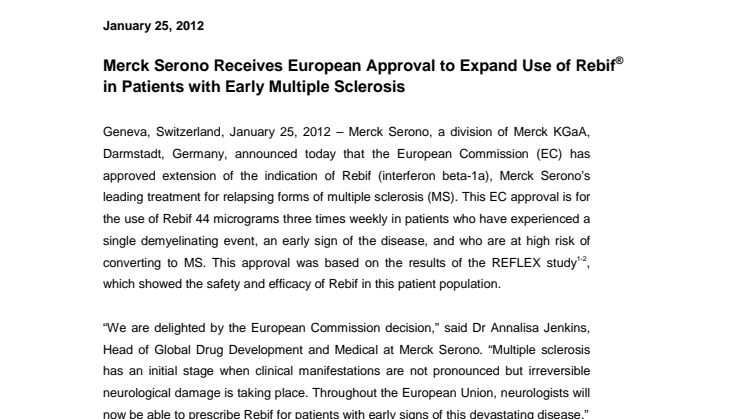 January 25, 2012

Merck Serono Receives European Approval to Expand Use of Rebif® in Patients with Early Multiple Sclerosis

Geneva, Switzerland, January 25, 2012 – Merck Serono, a division of Merck KGaA, Darmstadt, Germany, announced today that the European Commission (EC) has approved extension of the indication of Rebif (interferon beta-1a), Merck Serono's leading treatment for relapsing forms of multiple sclerosis (MS). This EC approval is for the use of Rebif 44 micrograms three times weekly in patients who have experienced a single demyelinating event, an early sign of the disease, and who are at high risk of converting to MS. This approval was based on the results of the REFLEX study$^{1-2}$, which showed the safety and efficacy of Rebif in this patient population.

"We are delighted by the European Commission decision," said Dr Annalisa Jenkins, Head of Global Drug Development and Medical at Merck Serono. "Multiple sclerosis has an initial stage when clinical manifestations are not pronounced but irreversible neurological damage is taking place. Throughout the European Union, neurologists will now be able to prescribe Rebif for patients with early signs of this devastating disease."